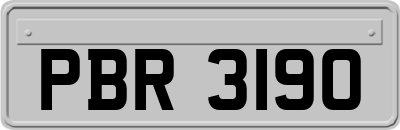 PBR 3190